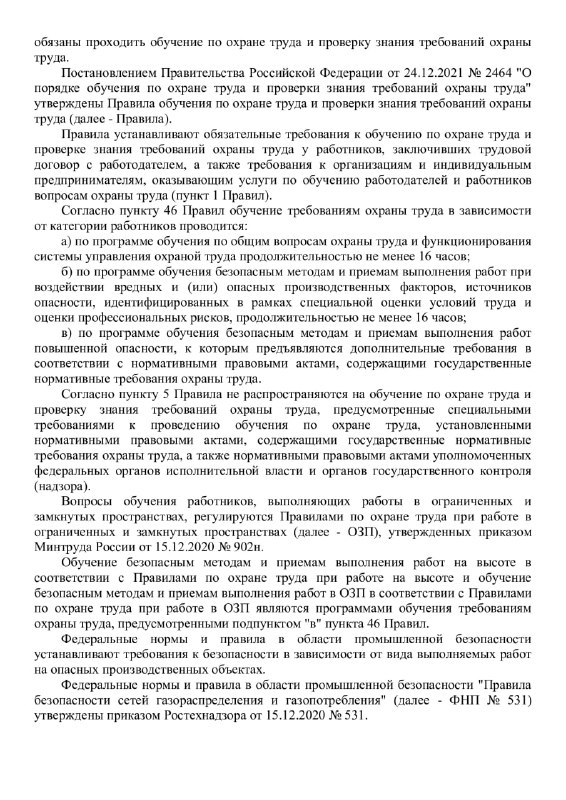 обязаны проходить обучение по охране труда и проверку знания требований охраны труда.

Постановлением Правительства Российской Федерации от 24.12.2021 № 2464 "О порядке обучения по охране труда и проверки знания требований охраны труда" утверждены Правила обучения по охране труда и проверки знания требований охраны труда (далее - Правила).

Правила устанавливают обязательные требования к обучению по охране труда и проверке знания требований охраны труда у работников, заключивших трудовой договор с работодателем, а также требования к организациям и индивидуальным предпринимателям, оказывающим услуги по обучению работодателей и работников вопросам охраны труда (пункт 1 Правил).

Согласно пункту 46 Правил обучение требованиям охраны труда в зависимости от категории работников проводится:

а) по программе обучения по общим вопросам охраны труда и функционирования системы управления охраной труда продолжительностью не менее 16 часов;

б) по программе обучения безопасным методам и приемам выполнения работ при воздействии вредных и (или) опасных производственных факторов, источников опасности, идентифицированных в рамках специальной оценки условий труда и оценки профессиональных рисков, продолжительностью не менее 16 часов;

в) по программе обучения безопасным методам и приемам выполнения работ повышенной опасности, к которым предъявляются дополнительные требования в соответствии с нормативными правовыми актами, содержащими государственные нормативные требования охраны труда.

Согласно пункту 5 Правила не распространяются на обучение по охране труда и проверку знания требований охраны труда, предусмотренные специальными требованиями к проведению обучения по охране труда, установленными нормативными правовыми актами, содержащими государственные нормативные требования охраны труда, а также нормативными правовыми актами уполномоченных федеральных органов исполнительной власти и органов государственного контроля (надзора).

Вопросы обучения работников, выполняющих работы в ограниченных и замкнутых пространствах, регулируются Правилами по охране труда при работе в ограниченных и замкнутых пространствах (далее - ОЗП), утвержденных приказом Минтруда России от 15.12.2020 № 902н.

Обучение безопасным методам и приемам выполнения работ на высоте в соответствии с Правилами по охране труда при работе на высоте и обучение безопасным методам и приемам выполнения работ в ОЗП в соответствии с Правилами по охране труда при работе в ОЗП являются программами обучения требованиям охраны труда, предусмотренными подпунктом "в" пункта 46 Правил.

Федеральные нормы и правила в области промышленной безопасности устанавливают требования к безопасности в зависимости от вида выполняемых работ на опасных производственных объектах.

Федеральные нормы и правила в области промышленной безопасности "Правила безопасности сетей газораспределения и газопотребления" (далее - ФНП № 531) утверждены приказом Ростехнадзора от 15.12.2020 № 531.